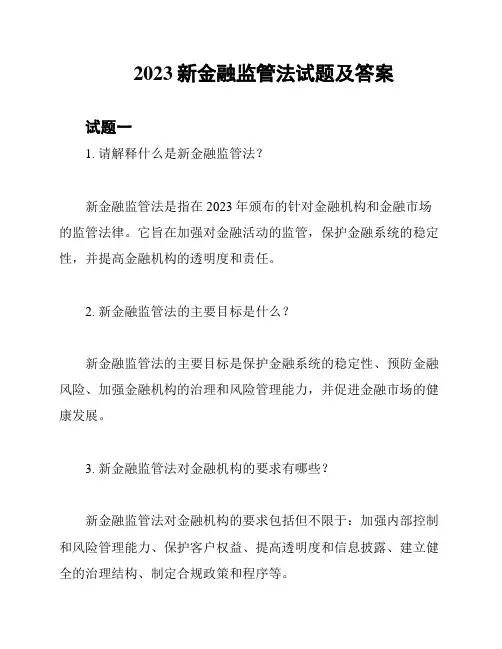 2023 新金融监管法试题及答案

试题一

1. 请解释什么是新金融监管法？

新金融监管法是指在 2023 年颁布的针对金融机构和金融市场的监管法律。它旨在加强对金融活动的监管，保护金融系统的稳定性，并提高金融机构的透明度和责任。

2. 新金融监管法的主要目标是什么？

新金融监管法的主要目标是保护金融系统的稳定性、预防金融风险、加强金融机构的治理和风险管理能力，并促进金融市场的健康发展。

3. 新金融监管法对金融机构的要求有哪些？

新金融监管法对金融机构的要求包括但不限于：加强内部控制和风险管理能力、保护客户权益、提高透明度和信息披露、建立健全的治理结构、制定合规政策和程序等。